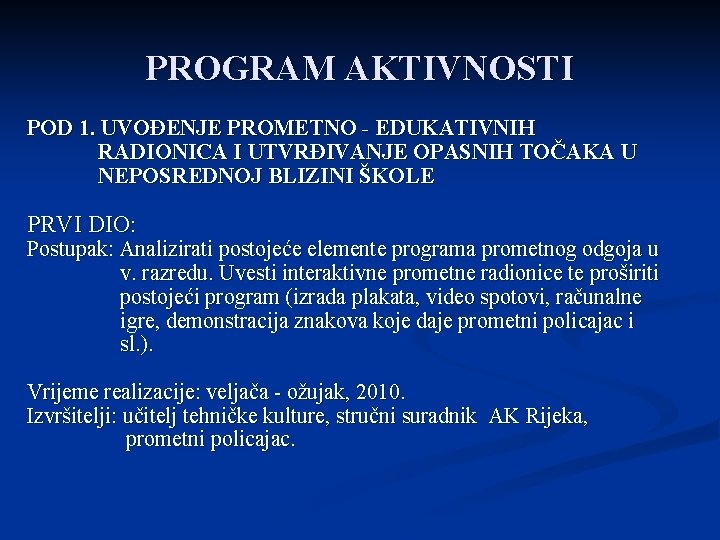 PROGRAM AKTIVNOSTI

POD 1. UVOĐENJE PROMETNO - EDUKATIVNIH RADIONICA I UTVRĐIVANJE OPASNIH TOČAKA U NEPOSREDNOJ BLIZINI ŠKOLE

PRVI DIO:
Postupak: Analizirati postojeće elemente programa prometnog odgoja u v. razredu. Uvesti interaktivne prometne radionice te proširiti postojeći program (izrada plakata, video spotovi, računalne igre, demonstracija znakova koje daje prometni policajac i sl.).

Vrijeme realizacije: veljača - ožujak, 2010.
Izvršitelji: učitelj tehničke kulture, stručni suradnik AK Rijeka, prometni policajac.